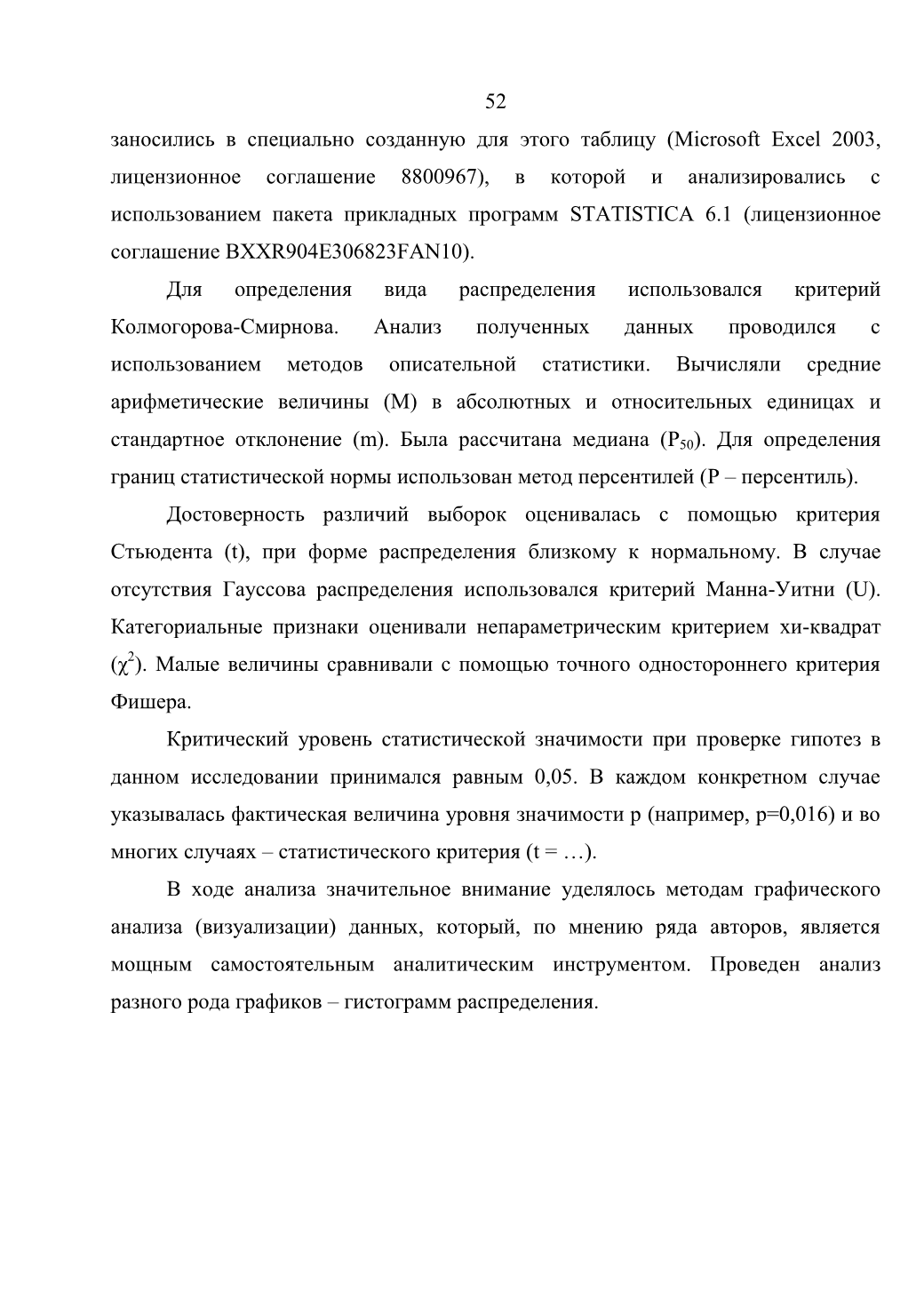 52

заносились в специально созданную для этого таблицу (Microsoft Excel 2003, лицензионное соглашение 8800967), в которой и анализировались с использованием пакета прикладных программ STATISTICA 6.1 (лицензионное соглашение BXXR904E306823FAN10).

Для определения вида распределения использовался критерий Колмогорова-Смирнова. Анализ полученных данных проводился с использованием методов описательной статистики. Вычисляли средние арифметические величины (M) в абсолютных и относительных единицах и стандартное отклонение (m). Была рассчитана медиана ($P_{50}$). Для определения границ статистической нормы использован метод персентилей (P – персентиль).

Достоверность различий выборок оценивалась с помощью критерия Стьюдента (t), при форме распределения близкому к нормальному. В случае отсутствия Гауссова распределения использовался критерий Манна-Уитни (U). Категориальные признаки оценивали непараметрическим критерием хи-квадрат ($\chi^2$). Малые величины сравнивали с помощью точного одностороннего критерия Фишера.

Критический уровень статистической значимости при проверке гипотез в данном исследовании принимался равным 0,05. В каждом конкретном случае указывалась фактическая величина уровня значимости p (например, p=0,016) и во многих случаях – статистического критерия (t = …).

В ходе анализа значительное внимание уделялось методам графического анализа (визуализации) данных, который, по мнению ряда авторов, является мощным самостоятельным аналитическим инструментом. Проведен анализ разного рода графиков – гистограмм распределения.